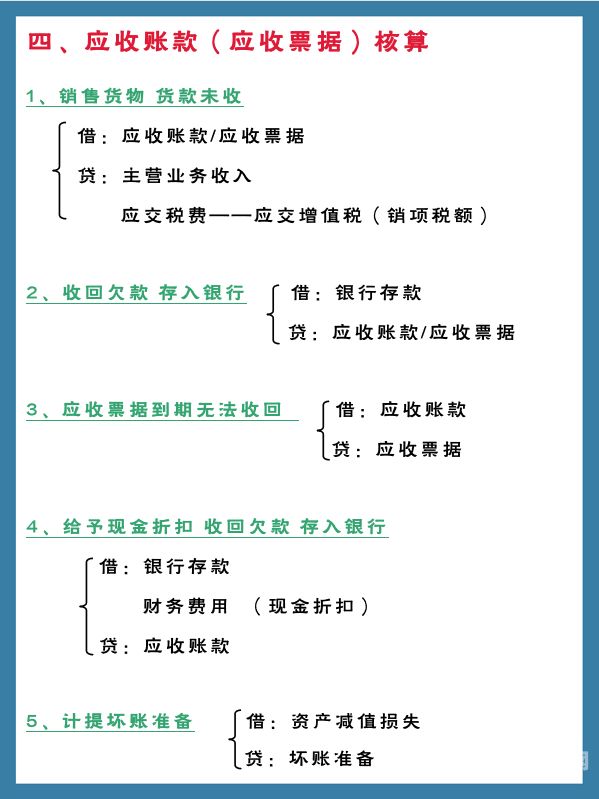 四、应收账款（应收票据）核算

1、销售货物 货款未收

借：应收账款/应收票据

贷：主营业务收入

应交税费——应交增值税（销项税额）

2、收回欠款 存入银行

借：银行存款

贷：应收账款/应收票据

3、应收票据到期无法收回

借：应收账款

贷：应收票据

4、给予现金折扣 收回欠款 存入银行

借：银行存款

财务费用 （现金折扣）

贷：应收账款

5、计提坏账准备

借：资产减值损失

贷：坏账准备